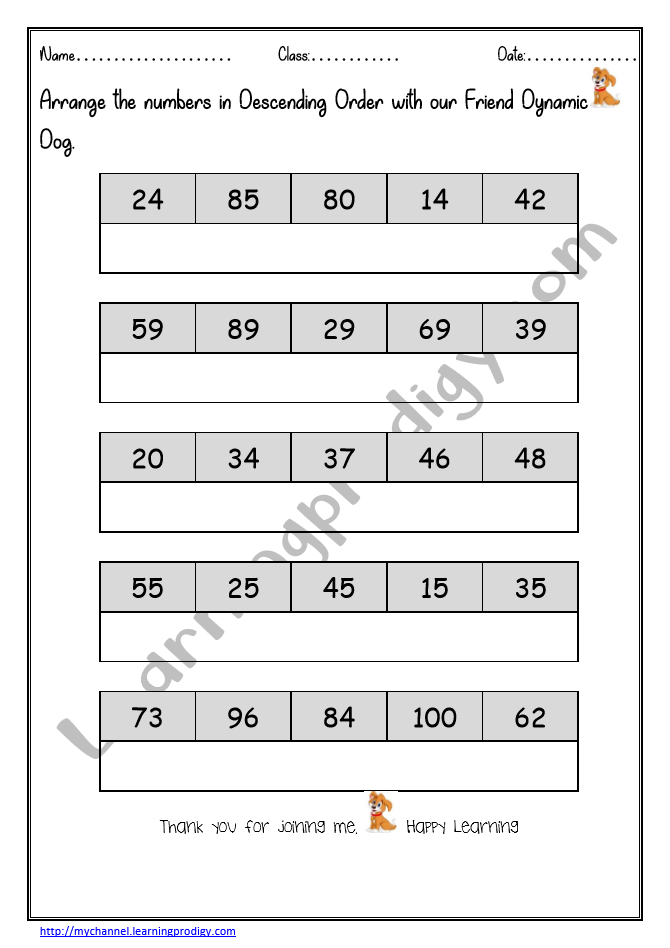 Name.................... Class:............ Date:...............

Arrange the numbers in Descending Order with our Friend Dynamic Dog.

| 24 | 85 | 80 | 14 | 42 |
|---|---|---|---|---|
| | | | | |

| 59 | 89 | 29 | 69 | 39 |
|---|---|---|---|---|
| | | | | |

| 20 | 34 | 37 | 46 | 48 |
|---|---|---|---|---|
| | | | | |

| 55 | 25 | 45 | 15 | 35 |
|---|---|---|---|---|
| | | | | |

| 73 | 96 | 84 | 100 | 62 |
|---|---|---|---|---|
| | | | | |

Thank you for joining me. Happy Learning

Learningprodigy.com

http://mychannel.learningprodigy.com